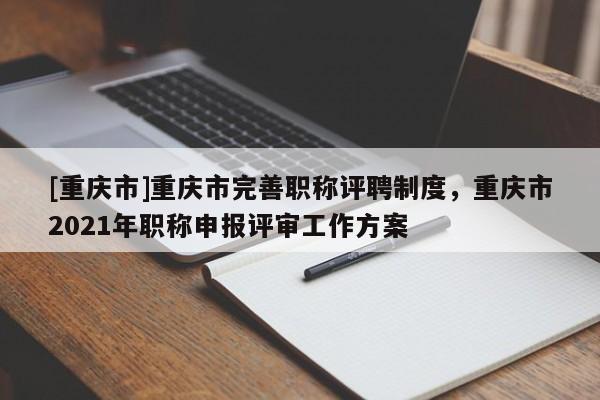 [重庆市]重庆市完善职称评聘制度，重庆市2021年职称申报评审工作方案